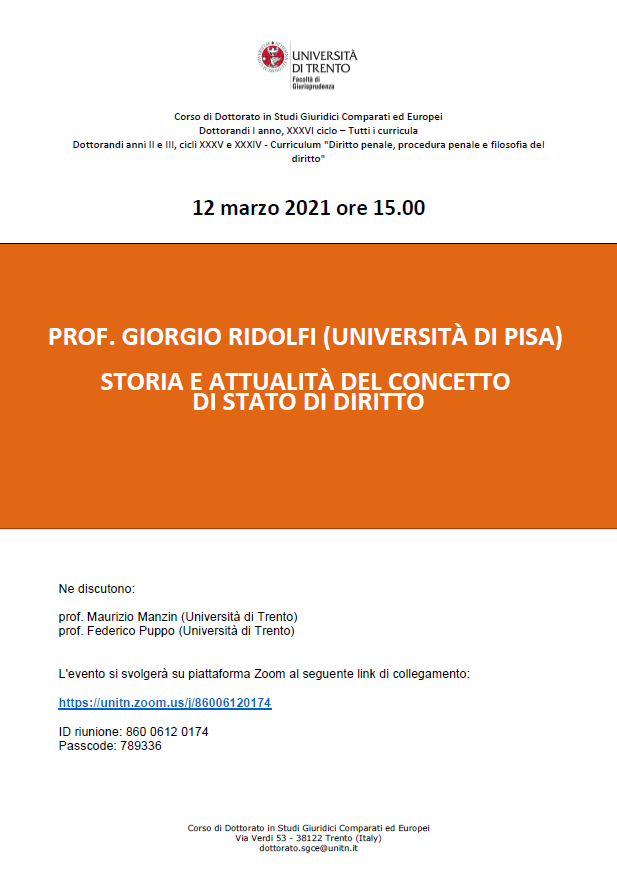 UNIVERSITÀ DI TRENTO
Facoltà di Giurisprudenza

Corso di Dottorato in Studi Giuridici Comparati ed Europei
Dottorandi I anno, XXXVI ciclo – Tutti i curricula
Dottorandi anni II e III, cicli XXXV e XXXIV - Curriculum "Diritto penale, procedura penale e filosofia del diritto"

12 marzo 2021 ore 15.00

PROF. GIORGIO RIDOLFI (UNIVERSITÀ DI PISA)

STORIA E ATTUALITÀ DEL CONCETTO DI STATO DI DIRITTO

Ne discutono:

prof. Maurizio Manzin (Università di Trento)
prof. Federico Puppo (Università di Trento)

L'evento si svolgerà su piattaforma Zoom al seguente link di collegamento:

https://unitn.zoom.us/j/86006120174

ID riunione: 860 0612 0174
Passcode: 789336

Corso di Dottorato in Studi Giuridici Comparati ed Europei
Via Verdi 53 - 38122 Trento (Italy)
dottorato.sgce@unitn.it